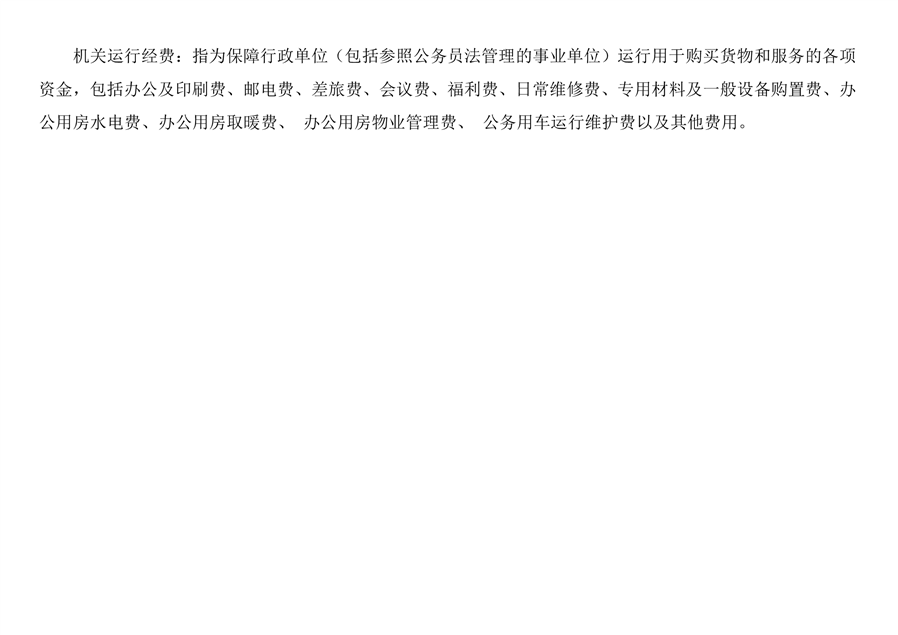 机关运行经费：指为保障行政单位（包括参照公务员法管理的事业单位）运行用于购买货物和服务的各项资金，包括办公及印刷费、邮电费、差旅费、会议费、福利费、日常维修费、专用材料及一般设备购置费、办公用房水电费、办公用房取暖费、办公用房物业管理费、公务用车运行维护费以及其他费用。